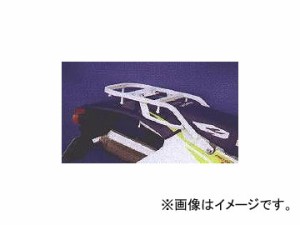 ※画像はイメージです。